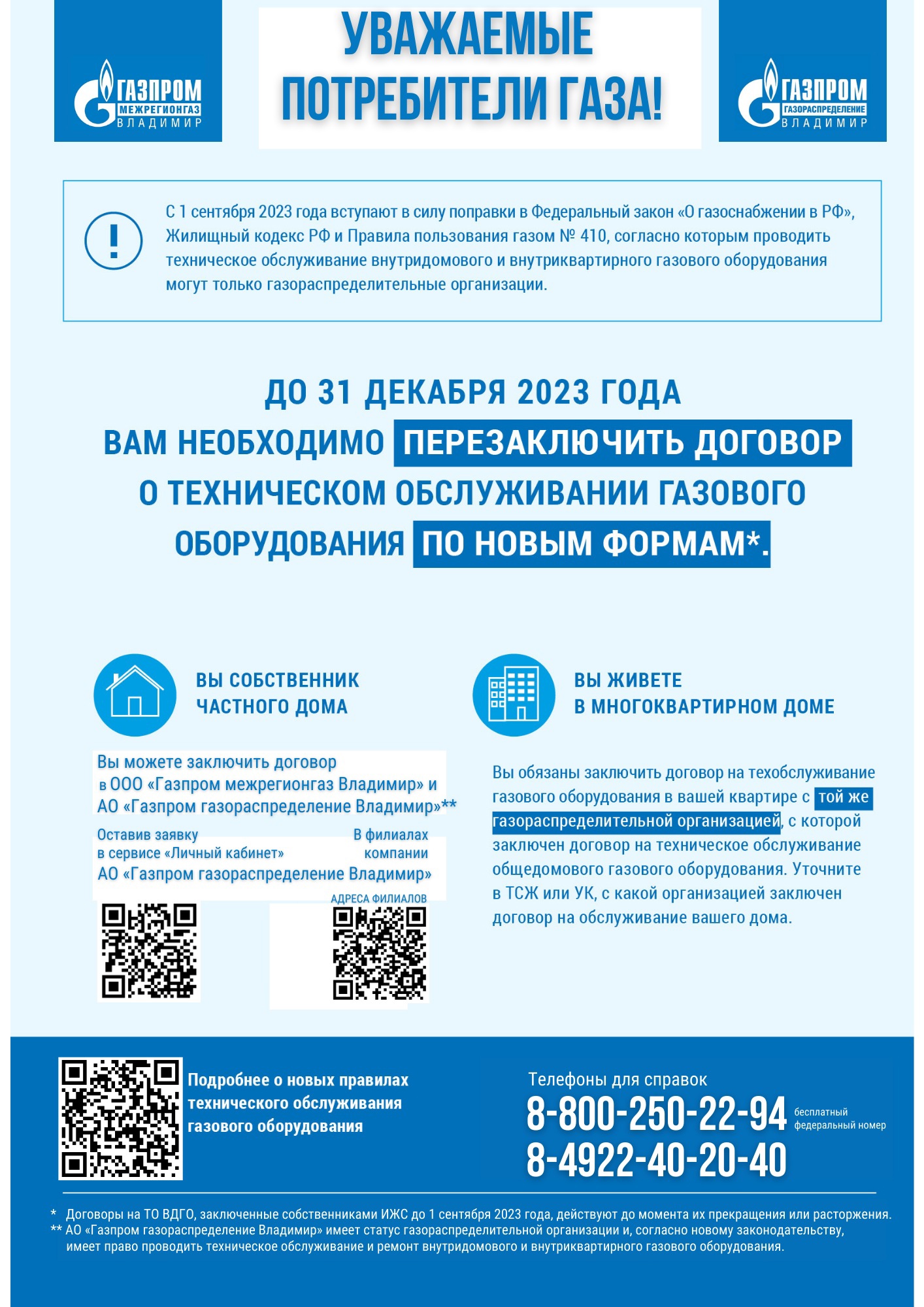 ГАЗПРОМ МЕЖРЕГИОНГАЗ ВЛАДИМИР

УВАЖАЕМЫЕ ПОТРЕБИТЕЛИ ГАЗА!

ГАЗПРОМ ГАЗОРАСПРЕДЕЛЕНИЕ ВЛАДИМИР

!

С 1 сентября 2023 года вступают в силу поправки в Федеральный закон «О газоснабжении в РФ», Жилищный кодекс РФ и Правила пользования газом № 410, согласно которым проводить техническое обслуживание внутридомового и внутриквартирного газового оборудования могут только газораспределительные организации.

ДО 31 ДЕКАБРЯ 2023 ГОДА ВАМ НЕОБХОДИМО ПЕРЕЗАКЛЮЧИТЬ ДОГОВОР О ТЕХНИЧЕСКОМ ОБСЛУЖИВАНИИ ГАЗОВОГО ОБОРУДОВАНИЯ ПО НОВЫМ ФОРМАМ*.

ВЫ СОБСТВЕННИК ЧАСТНОГО ДОМА

Вы можете заключить договор в ООО «Газпром межрегионгаз Владимир» и АО «Газпром газораспределение Владимир»**

Оставив заявку в сервисе «Личный кабинет»

В филиалах компании

АО «Газпром газораспределение Владимир»

АДРЕСА ФИЛИАЛОВ

ВЫ ЖИВЕТЕ В МНОГОКВАРТИРНОМ ДОМЕ

Вы обязаны заключить договор на техобслуживание газового оборудования в вашей квартире с той же газораспределительной организацией, с которой заключен договор на техническое обслуживание общедомового газового оборудования. Уточните в ТСЖ или УК, с какой организацией заключен договор на обслуживание вашего дома.

Подробнее о новых правилах технического обслуживания газового оборудования

Телефоны для справок
8-800-250-22-94 бесплатный федеральный номер
8-4922-40-20-40

* Договоры на ТО ВДГО, заключенные собственниками ИЖС до 1 сентября 2023 года, действуют до момента их прекращения или расторжения.
** АО «Газпром газораспределение Владимир» имеет статус газораспределительной организации и, согласно новому законодательству, имеет право проводить техническое обслуживание и ремонт внутридомового и внутриквартирного газового оборудования.